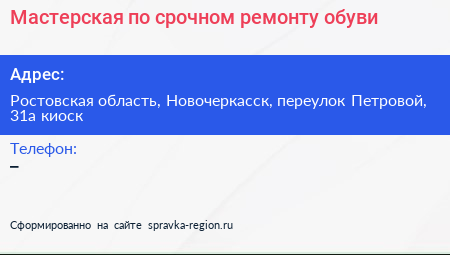 Мастерская по срочном ремонту обуви

Адрес:

Ростовская область, Новочеркасск, переулок Петровой, 31а киоск

Телефон:

–

Сформированно на сайте spravka-region.ru